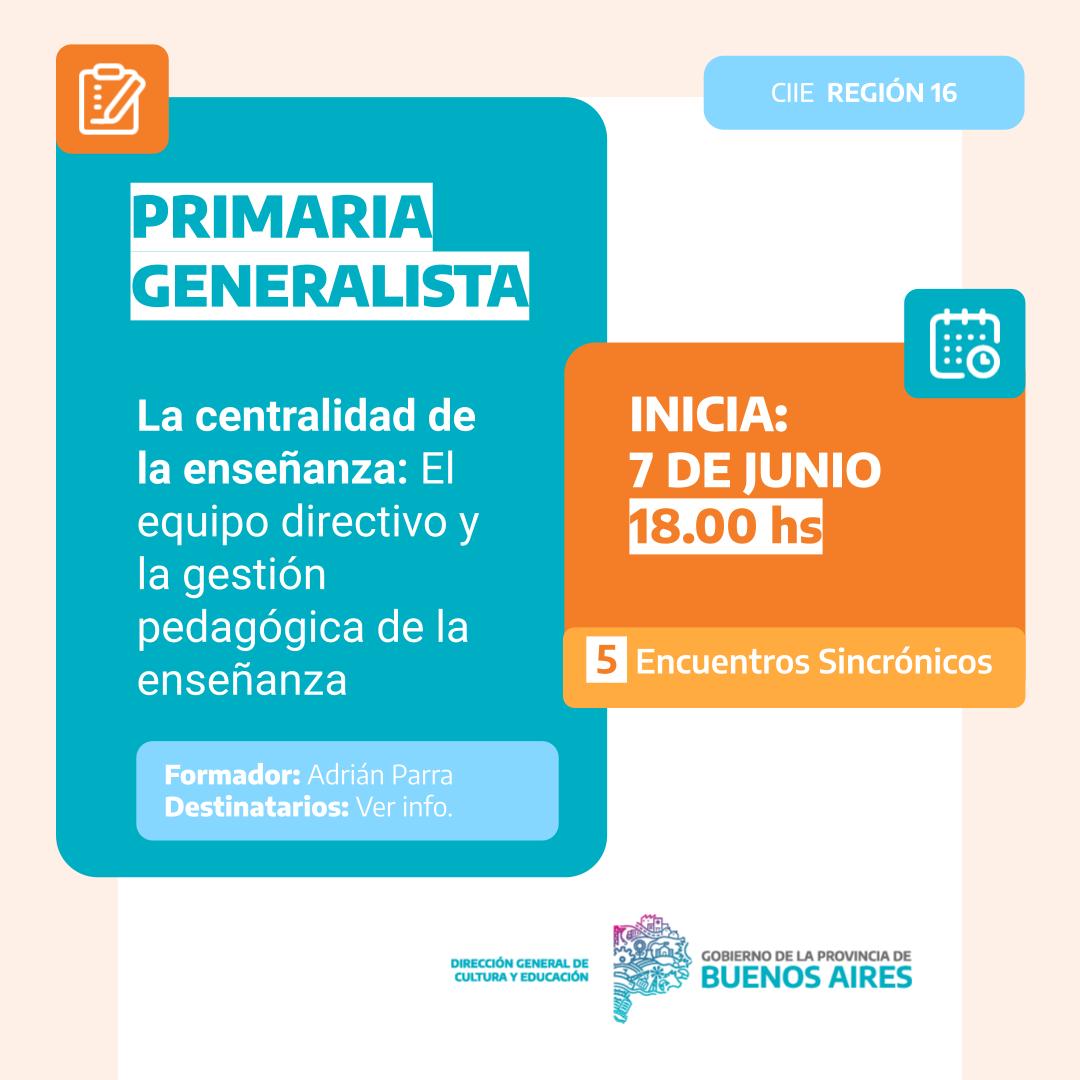 CIIE REGIÓN 16

PRIMARIA
GENERALISTA

La centralidad de la enseñanza: El equipo directivo y la gestión pedagógica de la enseñanza

Formador: Adrián Parra
Destinatarios: Ver info.

INICIA:
7 DE JUNIO
18.00 hs

5 Encuentros Sincrónicos

DIRECCIÓN GENERAL DE
CULTURA Y EDUCACIÓN

GOBIERNO DE LA PROVINCIA DE
BUENOS AIRES